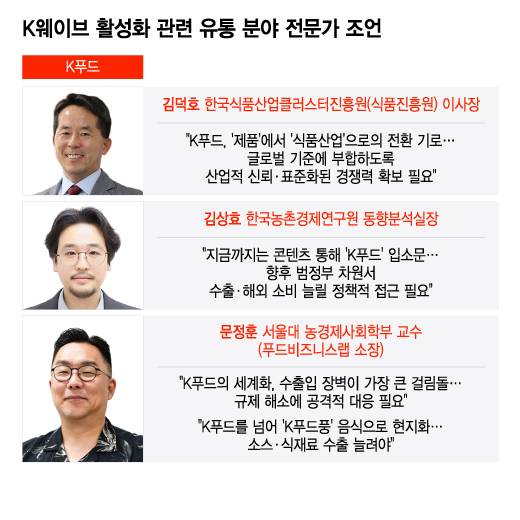 K웨이브 활성화 관련 유통 분야 전문가 조언

K푸드

김덕호 한국식품산업클러스터진흥원(식품진흥원) 이사장

"K푸드, '제품'에서 '식품산업'으로의 전환 기로…
글로벌 기준에 부합하도록
산업적 신뢰·표준화된 경쟁력 확보 필요"

김상효 한국농촌경제연구원 동향분석실장

"지금까지는 콘텐츠 통해 'K푸드' 입소문…
향후 범정부 차원서
수출·해외 소비 늘릴 정책적 접근 필요"

문정훈 서울대 농경제사회학부 교수
(푸드비즈니스랩 소장)

"K푸드의 세계화, 수출입 장벽이 가장 큰 걸림돌…
규제 해소에 공격적 대응 필요"

"K푸드를 넘어 'K푸드풍' 음식으로 현지화…
소스·식재료 수출 늘려야"